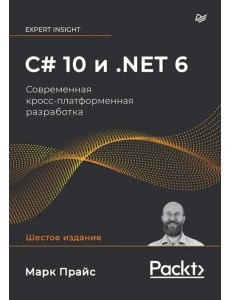 EXPERT INSIGHT

C# 10 и .NET 6

Современная кросс-платформенная разработка

Шестое издание

Марк Прайс

Packt>